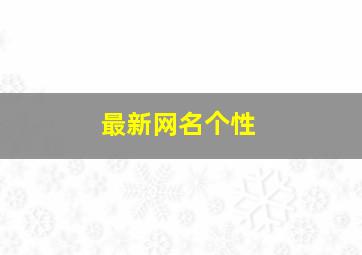 最新网名个性